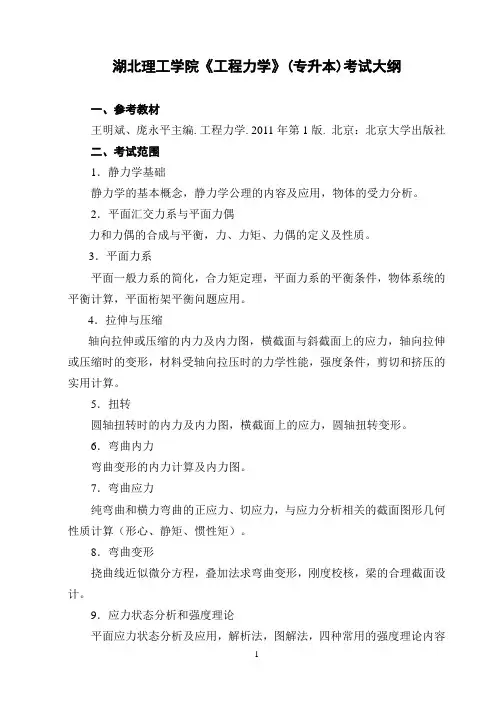 湖北理工学院《工程力学》(专升本)考试大纲

一、参考教材

王明斌、庞永平主编. 工程力学. 2011 年第 1 版. 北京：北京大学出版社

二、考试范围

1．静力学基础

静力学的基本概念，静力学公理的内容及应用，物体的受力分析。

2．平面汇交力系与平面力偶

力和力偶的合成与平衡，力、力矩、力偶的定义及性质。

3．平面力系

平面一般力系的简化，合力矩定理，平面力系的平衡条件，物体系统的平衡计算，平面桁架平衡问题应用。

4．拉伸与压缩

轴向拉伸或压缩的内力及内力图，横截面与斜截面上的应力，轴向拉伸或压缩时的变形，材料受轴向拉压时的力学性能，强度条件，剪切和挤压的实用计算。

5．扭转

圆轴扭转时的内力及内力图，横截面上的应力，圆轴扭转变形。

6．弯曲内力

弯曲变形的内力计算及内力图。

7．弯曲应力

纯弯曲和横力弯曲的正应力、切应力，与应力分析相关的截面图形几何性质计算（形心、静矩、惯性矩）。

8．弯曲变形

挠曲线近似微分方程，叠加法求弯曲变形，刚度校核，梁的合理截面设计。

9．应力状态分析和强度理论

平面应力状态分析及应用，解析法，图解法，四种常用的强度理论内容

1